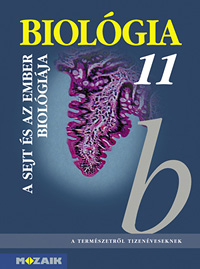 BIOLÓGIA

11

A SEJT ÉS AZ EMBER BIOLÓGIÁJA

b

A TERMÉSZETRŐL TIZENÉVESEKNEK

MOZAIK